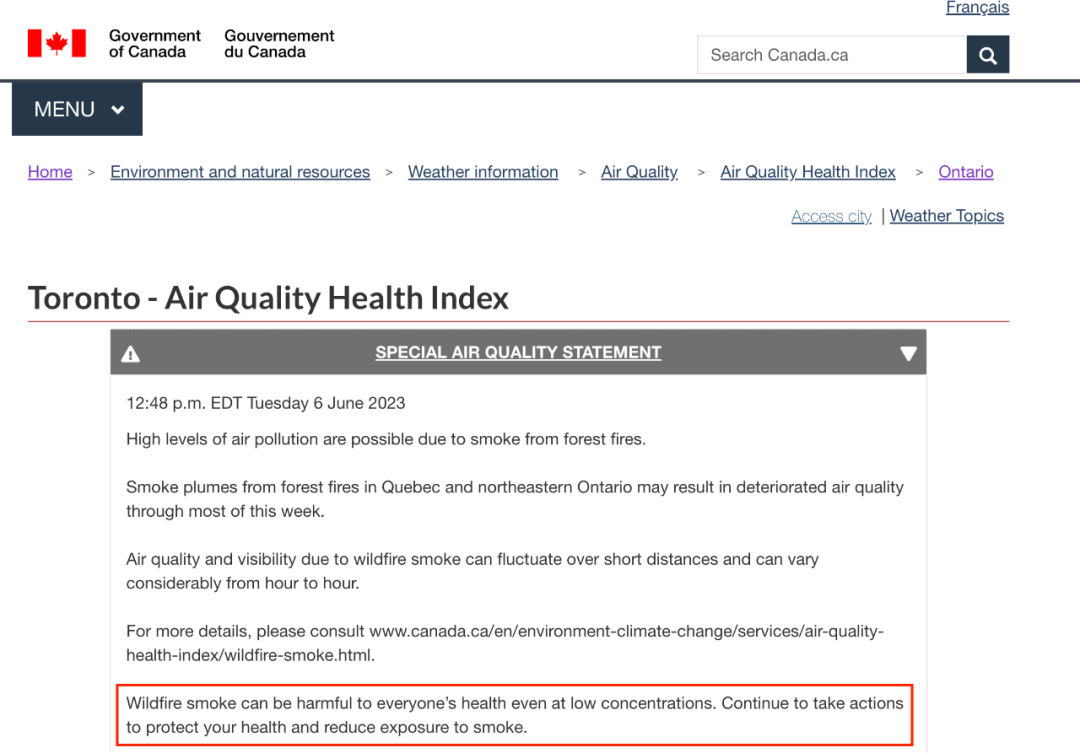 Français

Government of Canada Gouvernement du Canada

Search Canada.ca

MENU

Home > Environment and natural resources > Weather information > Air Quality > Air Quality Health Index > Ontario

Access city | Weather Topics

Toronto - Air Quality Health Index

SPECIAL AIR QUALITY STATEMENT

12:48 p.m. EDT Tuesday 6 June 2023

High levels of air pollution are possible due to smoke from forest fires.

Smoke plumes from forest fires in Quebec and northeastern Ontario may result in deteriorated air quality through most of this week.

Air quality and visibility due to wildfire smoke can fluctuate over short distances and can vary considerably from hour to hour.

For more details, please consult www.canada.ca/en/environment-climate-change/services/air-quality-health-index/wildfire-smoke.html.

Wildfire smoke can be harmful to everyone's health even at low concentrations. Continue to take actions to protect your health and reduce exposure to smoke.